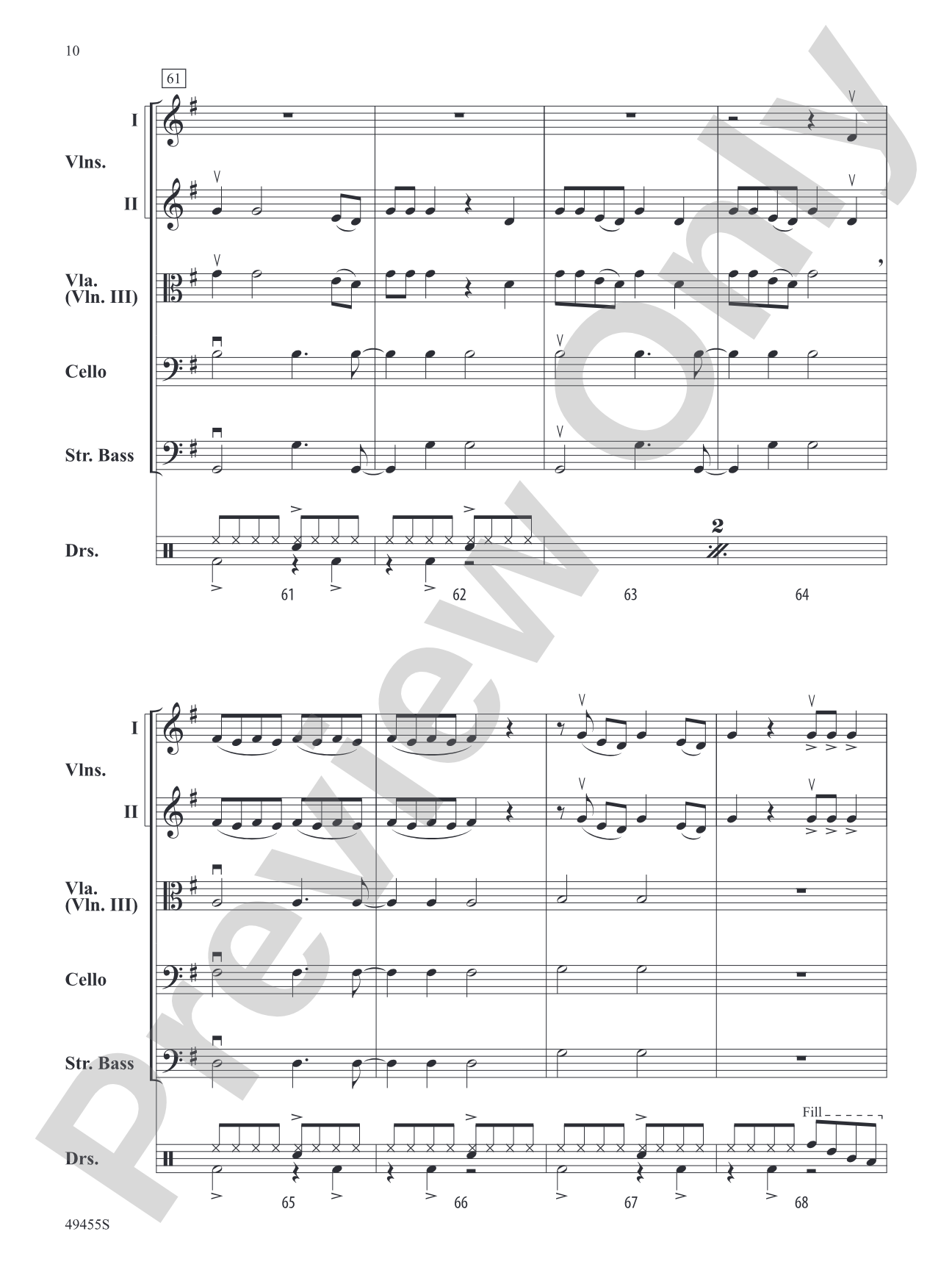 10

61

I

Vlns.

II

Vla.
(Vln. III)

Cello

Str. Bass

Drs.

2

61 62 63 64

I

Vlns.

II

Vla.
(Vln. III)

Cello

Str. Bass

Drs.

Fill

65 66 67 68

49455S

Preview Only